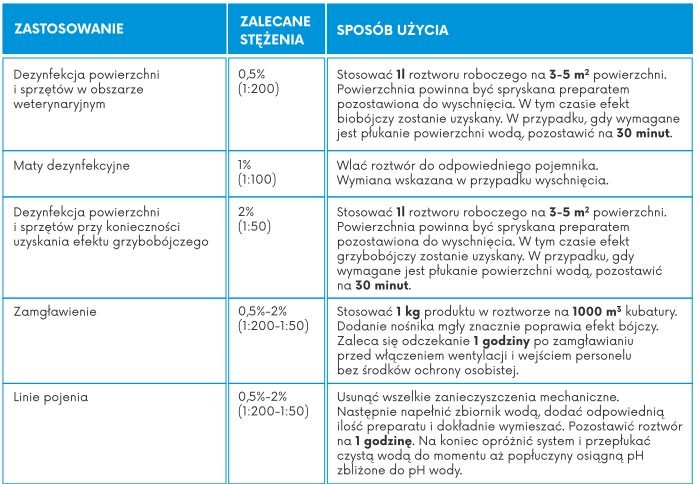 | ZASTOSOWANIE | ZALECANE STĘŻENIA | SPOSÓB UŻYCIA |
|---|---|---|
| Dezynfekcja powierzchni i sprzętów w obszarze weterynaryjnym | 0,5% (1:200) | Stosować **1l** roztworu roboczego na **3-5 m²** powierzchni. Powierzchnia powinna być spryskana preparatem pozostawiona do wyschnięcia. W tym czasie efekt biobójczy zostanie uzyskany. W przypadku, gdy wymagane jest płukanie powierzchni wodą, pozostawić na **30 minut**. |
| Maty dezynfekcyjne | 1% (1:100) | Wlać roztwór do odpowiedniego pojemnika. Wymiana wskazana w przypadku wyschnięcia. |
| Dezynfekcja powierzchni i sprzętów przy konieczności uzyskania efektu grzybobójczego | 2% (1:50) | Stosować **1l** roztworu roboczego na **3-5 m²** powierzchni. Powierzchnia powinna być spryskana preparatem pozostawiona do wyschnięcia. W tym czasie efekt grzybobójczy zostanie uzyskany. W przypadku, gdy wymagane jest płukanie powierzchni wodą, pozostawić na **30 minut**. |
| Zamgławienie | 0,5%-2% (1:200-1:50) | Stosować **1 kg** produktu w roztworze na **1000 m³** kubatury. Dodanie nośnika mgły znacznie poprawia efekt bójczy. Zaleca się odczekanie **1 godziny** po zamgławianiu przed włączeniem wentylacji i wejściem personelu bez środków ochrony osobistej. |
| Linie pojenia | 0,5%-2% (1:200-1:50) | Usunąć wszelkie zanieczyszczenia mechaniczne. Następnie napełnić zbiornik wodą, dodać odpowiednią ilość preparatu i dokładnie wymieszać. Pozostawić roztwór na **1 godzinę**. Na koniec opróżnić system i przepłukać czystą wodą do momentu aż popłuczyny osiągną pH zbliżone do pH wody. |